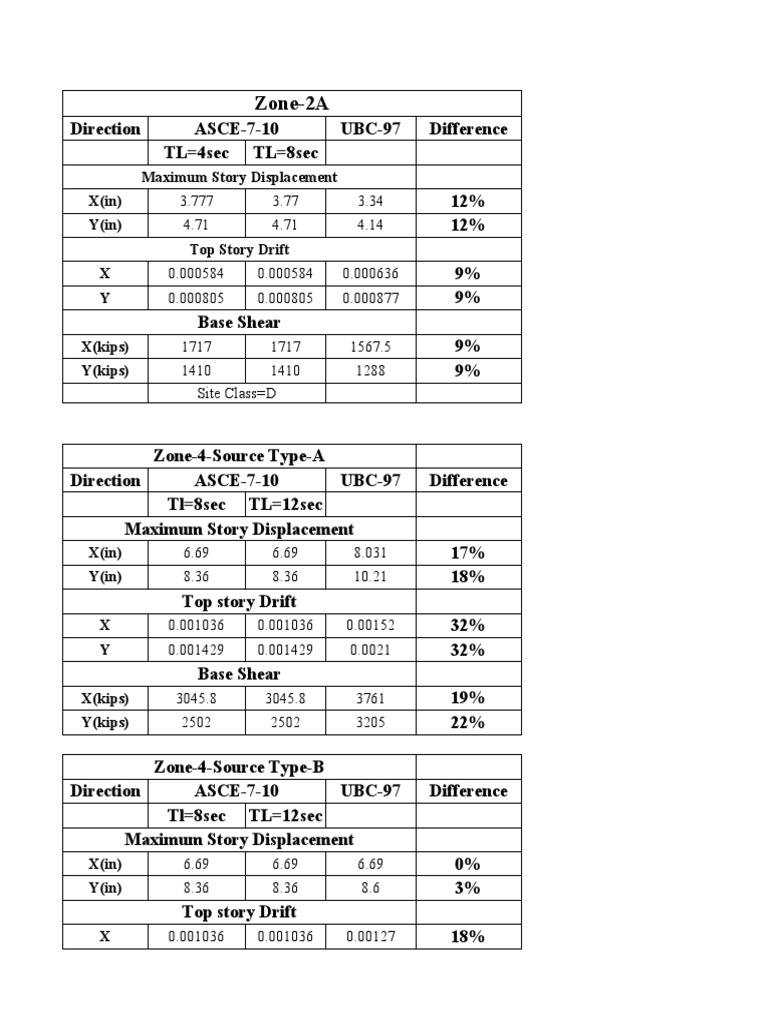 | Zone-2A | | | | |
|---|---|---|---|---|
| Direction | ASCE-7-10 | | UBC-97 | Difference |
| | TL=4sec | TL=8sec | | |
| Maximum Story Displacement | | | | |
| X(in) | 3.777 | 3.77 | 3.34 | 12% |
| Y(in) | 4.71 | 4.71 | 4.14 | 12% |
| Top Story Drift | | | | |
| X | 0.000584 | 0.000584 | 0.000636 | 9% |
| Y | 0.000805 | 0.000805 | 0.000877 | 9% |
| Base Shear | | | | |
| X(kips) | 1717 | 1717 | 1567.5 | 9% |
| Y(kips) | 1410 | 1410 | 1288 | 9% |
| | Site Class=D | | | |

| Zone-4-Source Type-A | | | | |
|---|---|---|---|---|
| Direction | ASCE-7-10 | | UBC-97 | Difference |
| | Tl=8sec | TL=12sec | | |
| Maximum Story Displacement | | | | |
| X(in) | 6.69 | 6.69 | 8.031 | 17% |
| Y(in) | 8.36 | 8.36 | 10.21 | 18% |
| Top story Drift | | | | |
| X | 0.001036 | 0.001036 | 0.00152 | 32% |
| Y | 0.001429 | 0.001429 | 0.0021 | 32% |
| Base Shear | | | | |
| X(kips) | 3045.8 | 3045.8 | 3761 | 19% |
| Y(kips) | 2502 | 2502 | 3205 | 22% |

| Zone-4-Source Type-B | | | | |
|---|---|---|---|---|
| Direction | ASCE-7-10 | | UBC-97 | Difference |
| | Tl=8sec | TL=12sec | | |
| Maximum Story Displacement | | | | |
| X(in) | 6.69 | 6.69 | 6.69 | 0% |
| Y(in) | 8.36 | 8.36 | 8.6 | 3% |
| Top story Drift | | | | |
| X | 0.001036 | 0.001036 | 0.00127 | 18% |